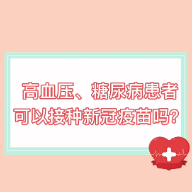 高血压、糖尿病患者
可以接种新冠疫苗吗？